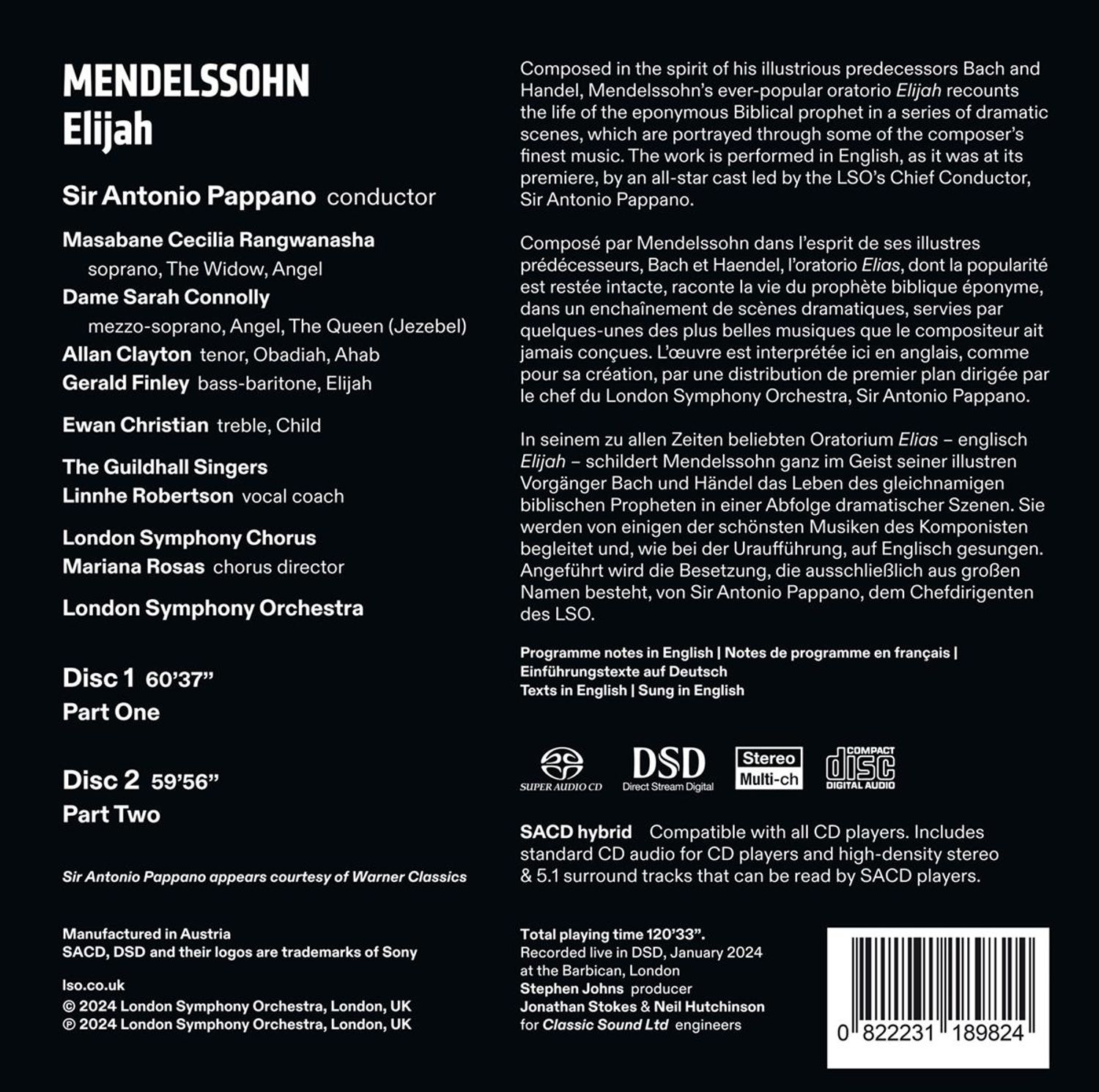 MENDELSSOHN
Elijah

Sir Antonio Pappano conductor

Masabane Cecilia Rangwanasha
soprano, The Widow, Angel
Dame Sarah Connolly
mezzo-soprano, Angel, The Queen (Jezebel)
Allan Clayton tenor, Obadiah, Ahab
Gerald Finley bass-baritone, Elijah

Ewan Christian treble, Child

The Guildhall Singers
Linnhe Robertson vocal coach

London Symphony Chorus
Mariana Rosas chorus director

London Symphony Orchestra

Disc 1 60'37"
Part One

Disc 2 59'56"
Part Two

Sir Antonio Pappano appears courtesy of Warner Classics

Manufactured in Austria
SACD, DSD and their logos are trademarks of Sony

lso.co.uk
© 2024 London Symphony Orchestra, London, UK
℗ 2024 London Symphony Orchestra, London, UK

Composed in the spirit of his illustrious predecessors Bach and Handel, Mendelssohn's ever-popular oratorio Elijah recounts the life of the eponymous Biblical prophet in a series of dramatic scenes, which are portrayed through some of the composer's finest music. The work is performed in English, as it was at its premiere, by an all-star cast led by the LSO's Chief Conductor, Sir Antonio Pappano.

Composé par Mendelssohn dans l'esprit de ses illustres prédécesseurs, Bach et Haendel, l'oratorio Elias, dont la popularité est restée intacte, raconte la vie du prophète biblique éponyme, dans un enchaînement de scènes dramatiques, servies par quelques-unes des plus belles musiques que le compositeur ait jamais conçues. L'œuvre est interprétée ici en anglais, comme pour sa création, par une distribution de premier plan dirigée par le chef du London Symphony Orchestra, Sir Antonio Pappano.

In seinem zu allen Zeiten beliebten Oratorium Elias – englisch Elijah – schildert Mendelssohn ganz im Geist seiner illustren Vorgänger Bach und Händel das Leben des gleichnamigen biblischen Propheten in einer Abfolge dramatischer Szenen. Sie werden von einigen der schönsten Musiken des Komponisten begleitet und, wie bei der Uraufführung, auf Englisch gesungen. Angeführt wird die Besetzung, die ausschließlich aus großen Namen besteht, von Sir Antonio Pappano, dem Chefdirigenten des LSO.

Programme notes in English | Notes de programme en français | Einführungstexte auf Deutsch
Texts in English | Sung in English

SUPER AUDIO CD
DSD Direct Stream Digital
Stereo Multi-ch
COMPACT disc DIGITAL AUDIO

SACD hybrid Compatible with all CD players. Includes standard CD audio for CD players and high-density stereo & 5.1 surround tracks that can be read by SACD players.

Total playing time 120'33".
Recorded live in DSD, January 2024
at the Barbican, London
Stephen Johns producer
Jonathan Stokes & Neil Hutchinson
for Classic Sound Ltd engineers

0 822231 189824